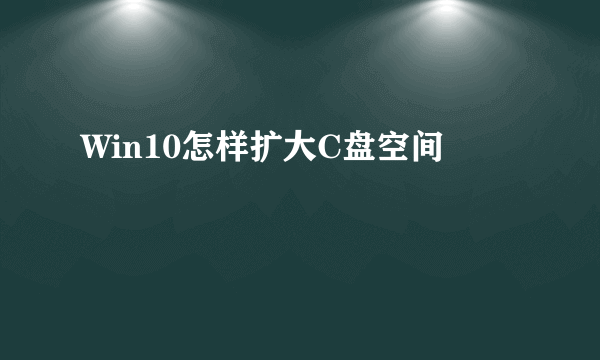 Win10怎样扩大C盘空间